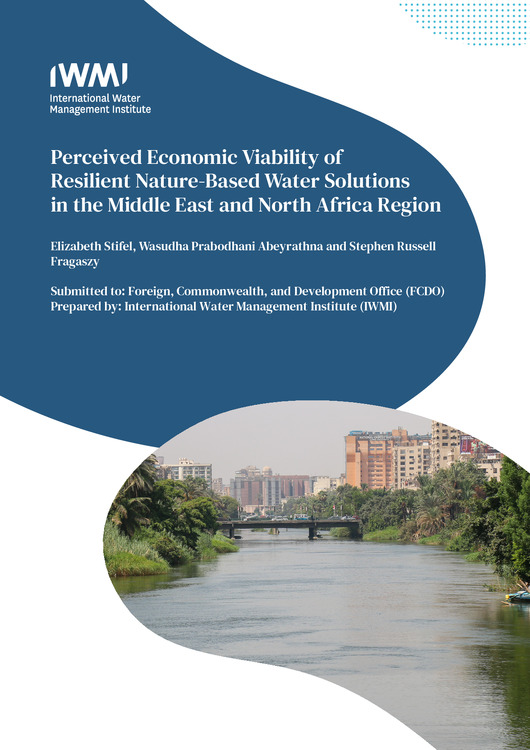 IWMI
International Water Management Institute

Perceived Economic Viability of Resilient Nature-Based Water Solutions in the Middle East and North Africa Region

Elizabeth Stifel, Wasudha Prabodhani Abeyrathna and Stephen Russell Fragaszy

Submitted to: Foreign, Commonwealth, and Development Office (FCDO)
Prepared by: International Water Management Institute (IWMI)